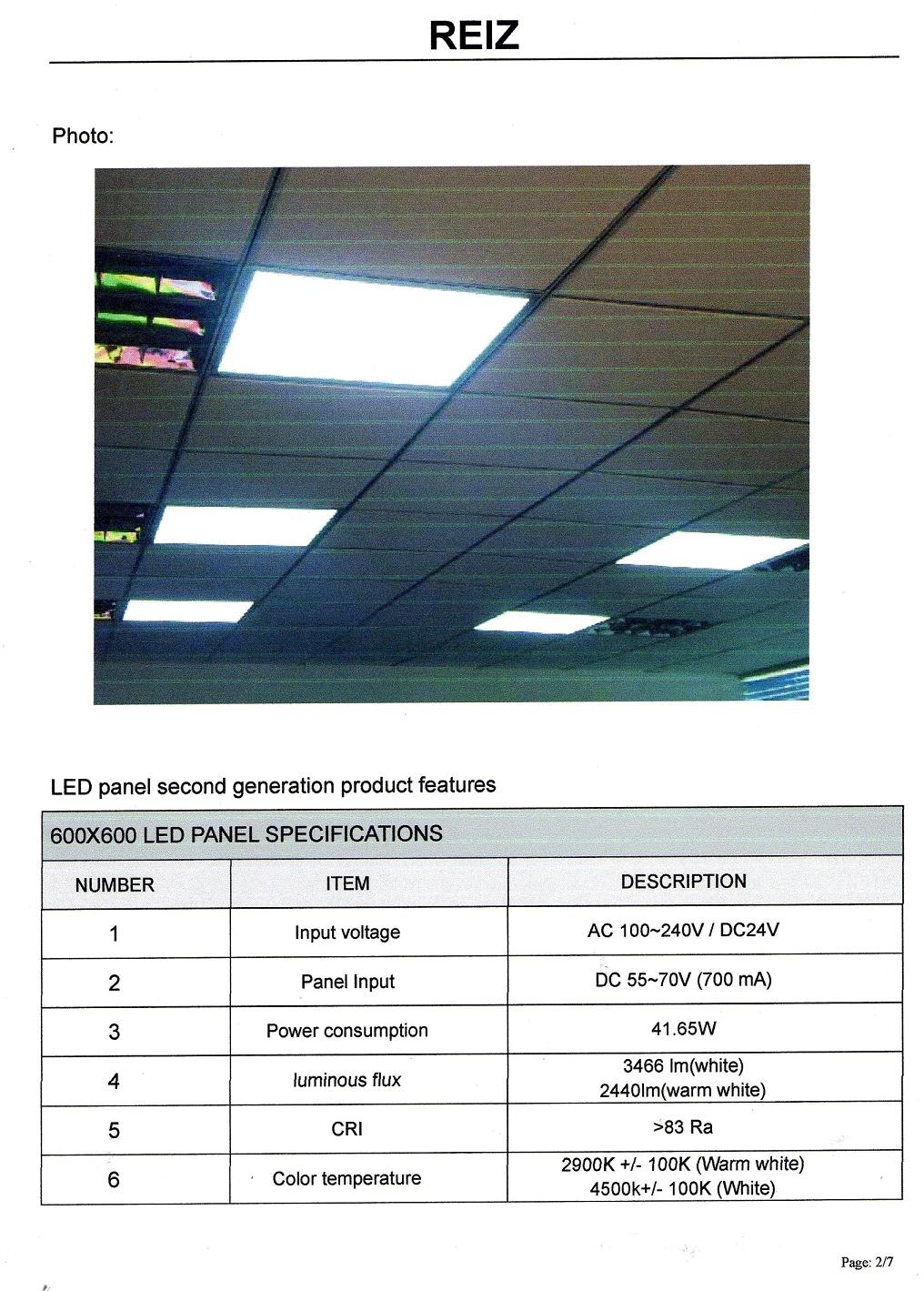 REIZ

Photo:

LED panel second generation product features

600X600 LED PANEL SPECIFICATIONS

| NUMBER | ITEM | DESCRIPTION |
|---|---|---|
| 1 | Input voltage | AC 100~240V / DC24V |
| 2 | Panel Input | DC 55~70V (700 mA) |
| 3 | Power consumption | 41.65W |
| 4 | luminous flux | 3466 lm(white) 2440lm(warm white) |
| 5 | CRI | >83 Ra |
| 6 | Color temperature | 2900K +/- 100K (Warm white) 4500k+/- 100K (White) |

Page: 2/7